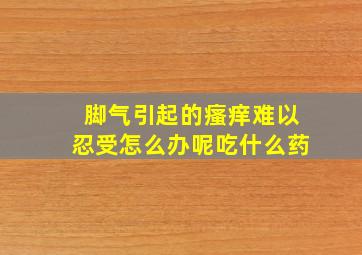 脚气引起的瘙痒难以忍受怎么办呢吃什么药